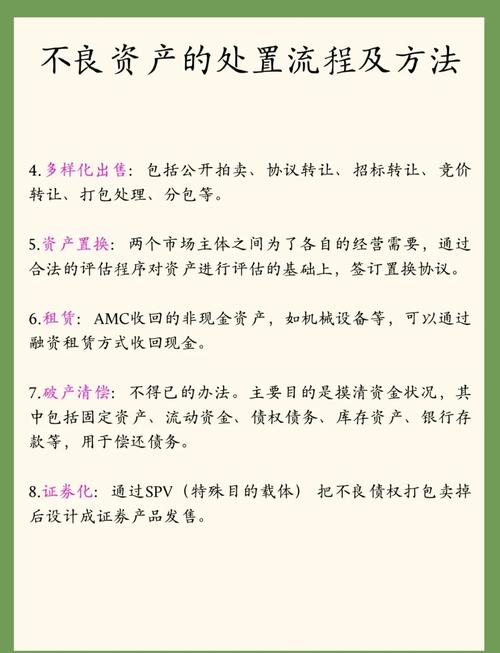 不良资产的处置流程及方法

4.多样化出售：包括公开拍卖、协议转让、招标转让、竞价转让、打包处理、分包等。

5.资产置换：两个市场主体之间为了各自的经营需要，通过合法的评估程序对资产进行评估的基础上，签订置换协议。

6.租赁：AMC收回的非现金资产，如机械设备等，可以通过融资租赁方式收回现金。

7.破产清偿：不得已的办法。主要目的是摸清资金状况，其中包括固定资产、流动资金、债权债务、库存资产、银行存款等，用于偿还债务。

8.证券化：通过SPV（特殊目的载体）把不良债权打包卖掉后设计成证券产品发售。